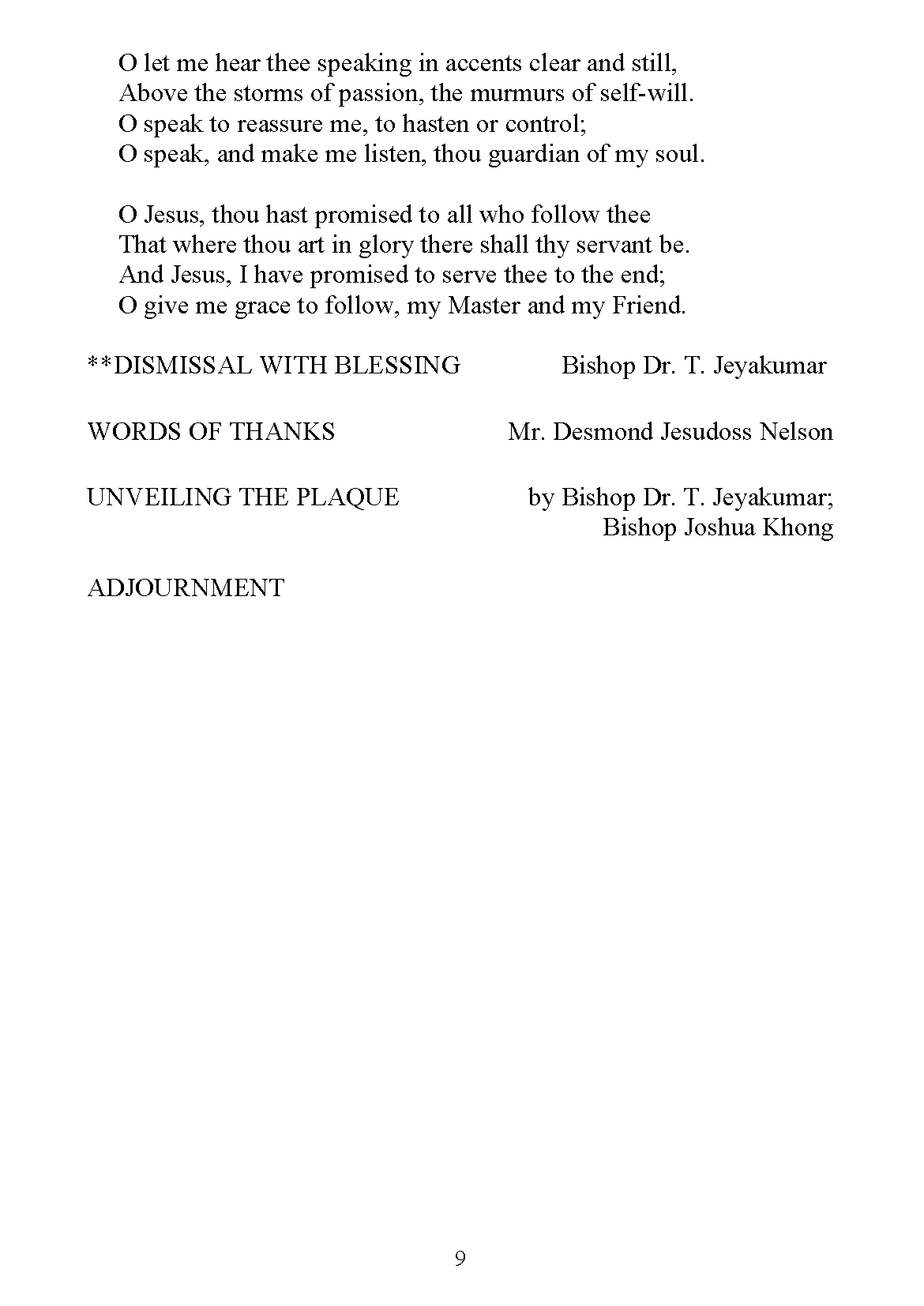 O let me hear thee speaking in accents clear and still,
Above the storms of passion, the murmurs of self-will.
O speak to reassure me, to hasten or control;
O speak, and make me listen, thou guardian of my soul.

O Jesus, thou hast promised to all who follow thee
That where thou art in glory there shall thy servant be.
And Jesus, I have promised to serve thee to the end;
O give me grace to follow, my Master and my Friend.

**DISMISSAL WITH BLESSING Bishop Dr. T. Jeyakumar

WORDS OF THANKS Mr. Desmond Jesudoss Nelson

UNVEILING THE PLAQUE by Bishop Dr. T. Jeyakumar; Bishop Joshua Khong

ADJOURNMENT

9